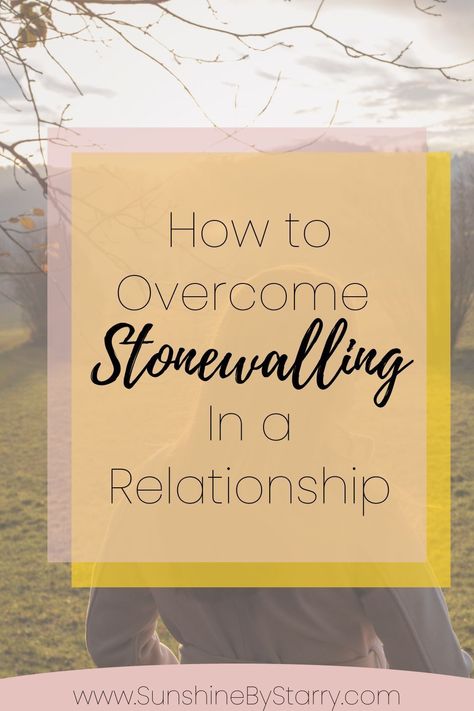 How to Overcome Stonewalling In a Relationship

www.SunshineByStarry.com